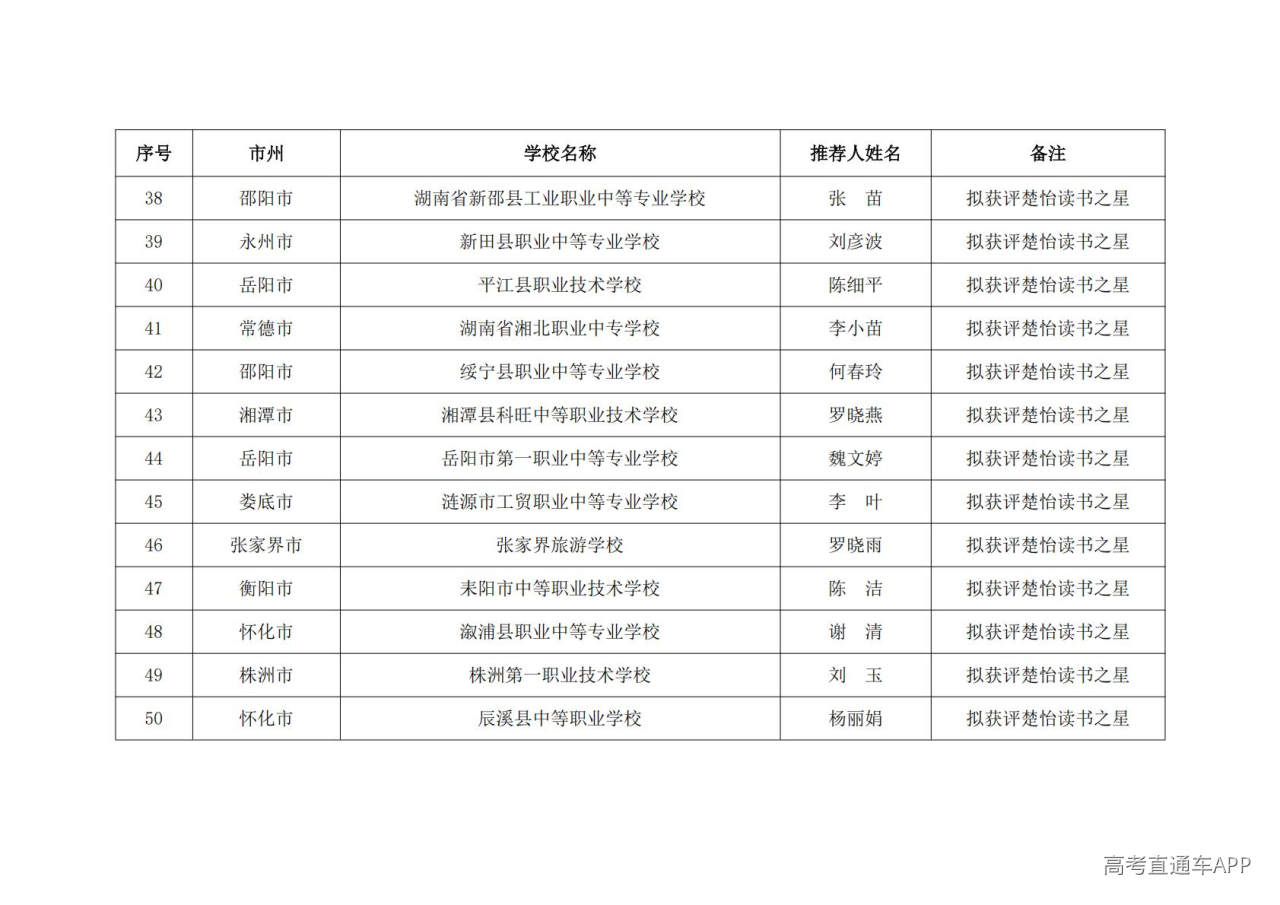 | 序号 | 市州 | 学校名称 | 推荐人姓名 | 备注 |
|---|---|---|---|---|
| 38 | 邵阳市 | 湖南省新邵县工业职业中等专业学校 | 张　苗 | 拟获评楚怡读书之星 |
| 39 | 永州市 | 新田县职业中等专业学校 | 刘彦波 | 拟获评楚怡读书之星 |
| 40 | 岳阳市 | 平江县职业技术学校 | 陈细平 | 拟获评楚怡读书之星 |
| 41 | 常德市 | 湖南省湘北职业中专学校 | 李小苗 | 拟获评楚怡读书之星 |
| 42 | 邵阳市 | 绥宁县职业中等专业学校 | 何春玲 | 拟获评楚怡读书之星 |
| 43 | 湘潭市 | 湘潭县科旺中等职业技术学校 | 罗晓燕 | 拟获评楚怡读书之星 |
| 44 | 岳阳市 | 岳阳市第一职业中等专业学校 | 魏文婷 | 拟获评楚怡读书之星 |
| 45 | 娄底市 | 涟源市工贸职业中等专业学校 | 李　叶 | 拟获评楚怡读书之星 |
| 46 | 张家界市 | 张家界旅游学校 | 罗晓雨 | 拟获评楚怡读书之星 |
| 47 | 衡阳市 | 耒阳市中等职业技术学校 | 陈　洁 | 拟获评楚怡读书之星 |
| 48 | 怀化市 | 溆浦县职业中等专业学校 | 谢　清 | 拟获评楚怡读书之星 |
| 49 | 株洲市 | 株洲第一职业技术学校 | 刘　玉 | 拟获评楚怡读书之星 |
| 50 | 怀化市 | 辰溪县中等职业学校 | 杨丽娟 | 拟获评楚怡读书之星 |

高考直通车APP